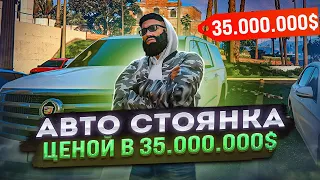 35.000.000$

АВТО СТОЯНКА
ЦЕНОЙ В 35.000.000$